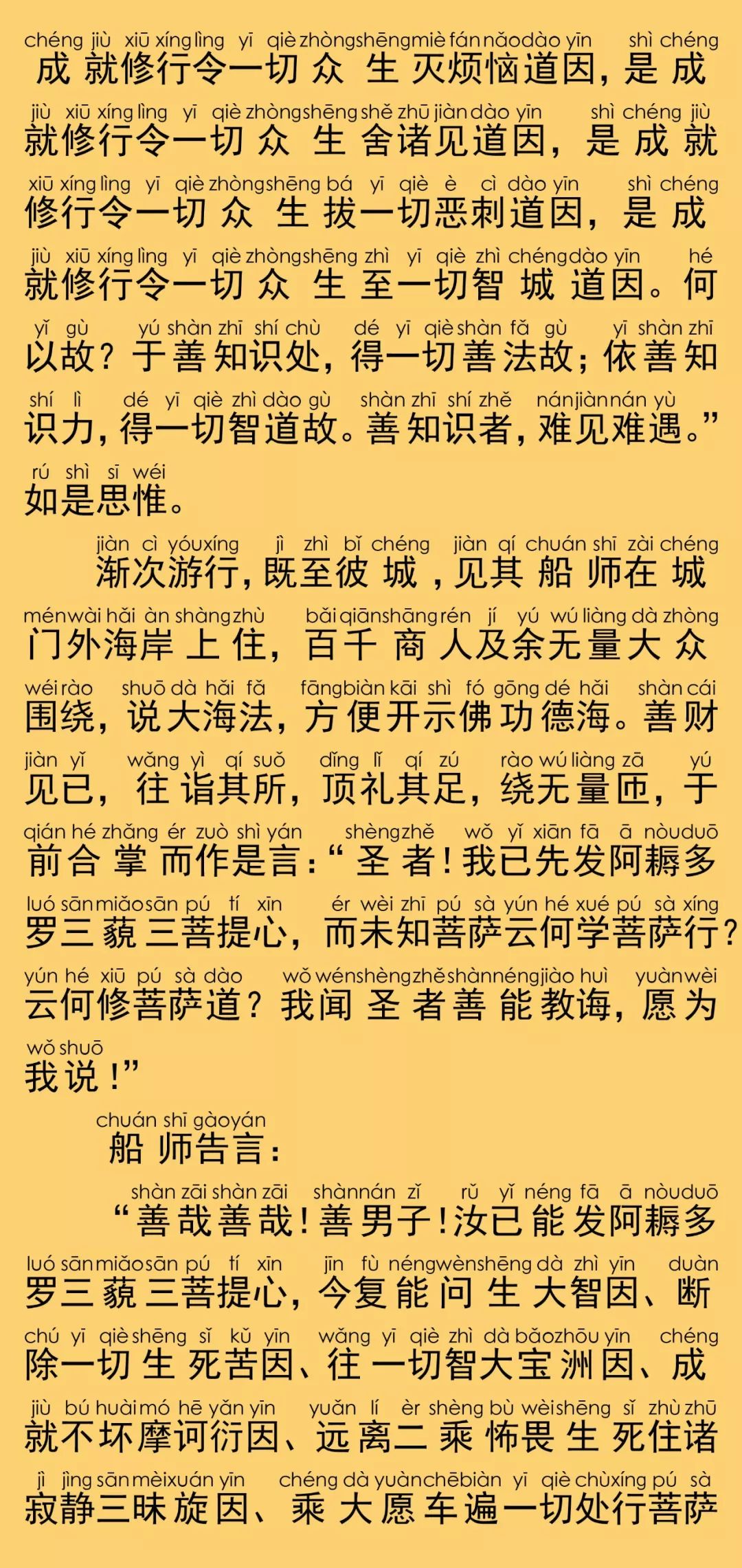 chéng jiù xiū xíng lìng yī qiè zhòng shēng miè fán nǎo dào yīn shì chéng
成就修行令一切众生灭烦恼道因，是成

jiù xiū xíng lìng yī qiè zhòng shēng shě zhū jiàn dào yīn shì chéng jiù
就修行令一切众生舍诸见道因，是成就

xiū xíng lìng yī qiè zhòng shēng bá yī qiè è cì dào yīn shì chéng
修行令一切众生拔一切恶刺道因，是成

jiù xiū xíng lìng yī qiè zhòng shēng zhì yī qiè zhì chéng dào yīn hé
就修行令一切众生至一切智城道因。何

yǐ gù yú shàn zhī shí chù dé yī qiè shàn fǎ gù yī shàn zhī
以故？于善知识处，得一切善法故；依善知

shí lì dé yī qiè zhì dào gù shàn zhī shí zhě nán jiàn nán yù
识力，得一切智道故。善知识者，难见难遇。”

rú shì sī wéi
如是思惟。

jiàn cì yóu xíng jì zhì bǐ chéng jiàn qí chuán shī zài chéng
渐次游行，既至彼城，见其船师在城

mén wài hǎi àn shàng zhù bǎi qiān shāng rén jí yú wú liàng dà zhòng
门外海岸上住，百千商人及余无量大众

wéi rào shuō dà hǎi fǎ fāng biàn kāi shì fó gōng dé hǎi shàn cái
围绕，说大海法，方便开示佛功德海。善财

jiàn yǐ wǎng yì qí suǒ dǐng lǐ qí zú rào wú liàng zā yú
见已，往诣其所，顶礼其足，绕无量匝，于

qián hé zhǎng ér zuò shì yán shèng zhě wǒ yǐ xiān fā ā nòu duō
前合掌而作是言：“圣者！我已先发阿耨多

luó sān miǎo sān pú tí xīn ér wèi zhī pú sà yún hé xué pú sà xíng
罗三藐三菩提心，而未知菩萨云何学菩萨行？

yún hé xiū pú sà dào wǒ wén shèng zhě shàn néng jiào huì yuàn wèi
云何修菩萨道？我闻圣者善能教诲，愿为

wǒ shuō
我说！”

chuán shī gào yán
船师告言：

shàn zāi shàn zāi shàn nán zǐ rǔ yǐ néng fā ā nòu duō
“善哉善哉！善男子！汝已能发阿耨多

luó sān miǎo sān pú tí xīn jīn fù néng wèn shēng dà zhì yīn duàn
罗三藐三菩提心，今复能问生大智因、断

chú yī qiè shēng sǐ kǔ yīn wǎng yī qiè zhì dà bǎo zhōu yīn chéng
除一切生死苦因、往一切智大宝洲因、成

jiù bú huài mó hē yǎn yīn yuǎn lí èr shèng bù wèi shēng sǐ zhù zhū
就不坏摩诃衍因、远离二乘怖畏生死住诸

jì jìng sān mèi xuán yīn chéng dà yuàn chē biàn yī qiè chù xíng pú sà
寂静三昧旋因、乘大愿车遍一切处行菩萨